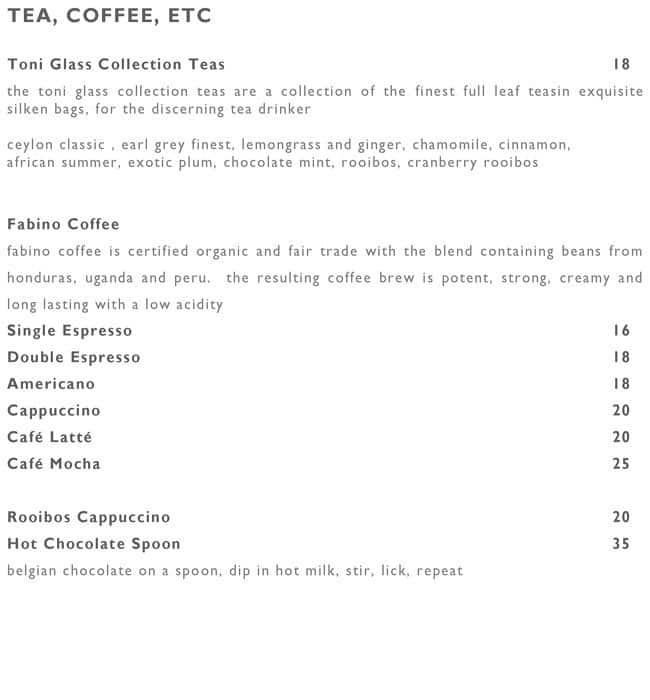 TEA, COFFEE, ETC

Toni Glass Collection Teas 18

the toni glass collection teas are a collection of the finest full leaf teasin exquisite silken bags, for the discerning tea drinker

ceylon classic , earl grey finest, lemongrass and ginger, chamomile, cinnamon, african summer, exotic plum, chocolate mint, rooibos, cranberry rooibos

Fabino Coffee

fabino coffee is certified organic and fair trade with the blend containing beans from honduras, uganda and peru. the resulting coffee brew is potent, strong, creamy and long lasting with a low acidity

Single Espresso 16

Double Espresso 18

Americano 18

Cappuccino 20

Café Latté 20

Café Mocha 25

Rooibos Cappuccino 20

Hot Chocolate Spoon 35

belgian chocolate on a spoon, dip in hot milk, stir, lick, repeat